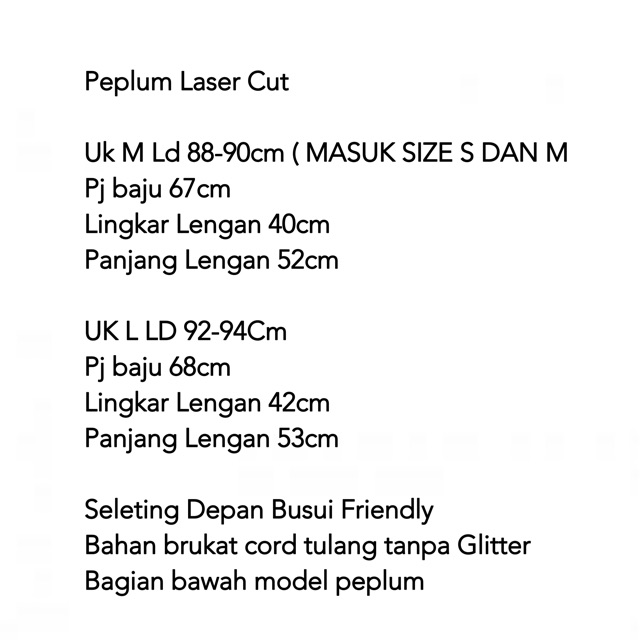 Peplum Laser Cut

Uk M Ld 88-90cm ( MASUK SIZE S DAN M
Pj baju 67cm
Lingkar Lengan 40cm
Panjang Lengan 52cm

UK L LD 92-94Cm
Pj baju 68cm
Lingkar Lengan 42cm
Panjang Lengan 53cm

Seleting Depan Busui Friendly
Bahan brukat cord tulang tanpa Glitter
Bagian bawah model peplum